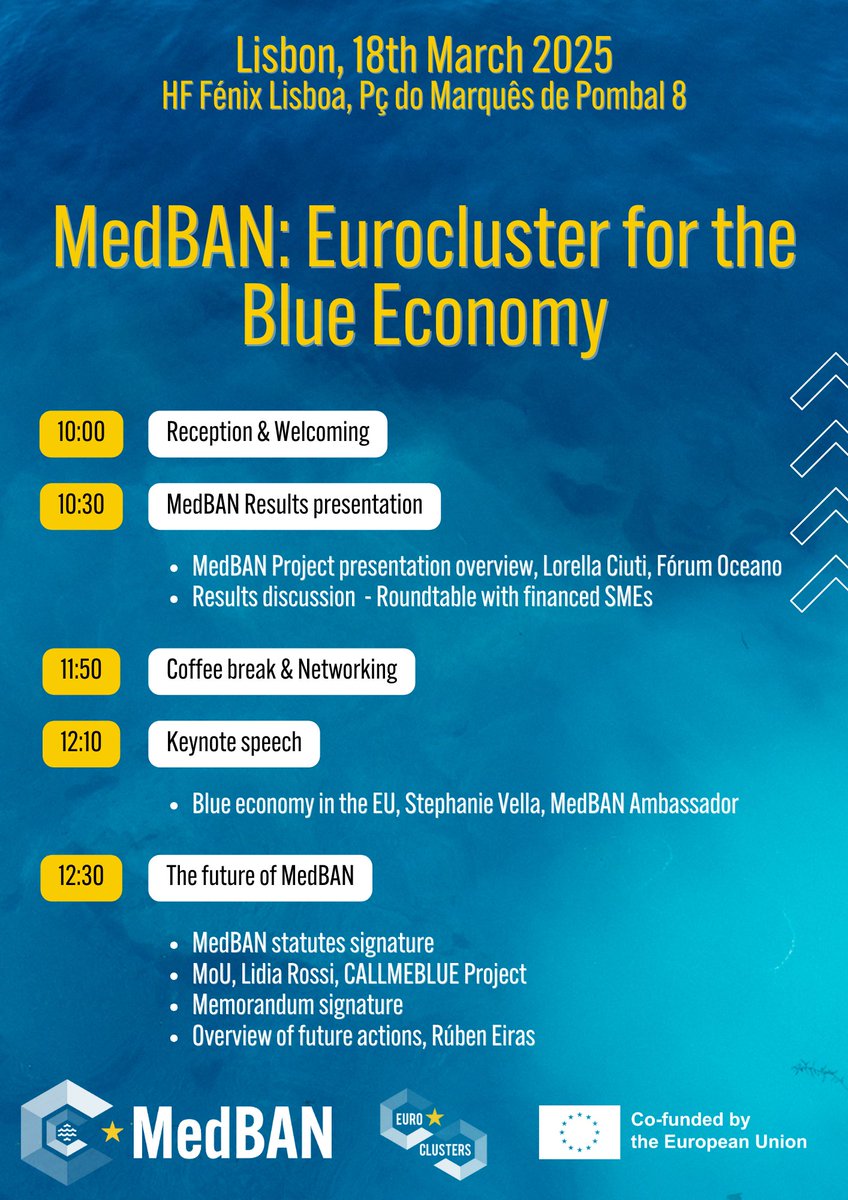 Lisbon, 18th March 2025
HF Fénix Lisboa, Pç do Marquês de Pombal 8

MedBAN: Eurocluster for the Blue Economy

10:00 Reception & Welcoming

10:30 MedBAN Results presentation

- MedBAN Project presentation overview, Lorella Ciuti, Fórum Oceano
- Results discussion - Roundtable with financed SMEs

11:50 Coffee break & Networking

12:10 Keynote speech

- Blue economy in the EU, Stephanie Vella, MedBAN Ambassador

12:30 The future of MedBAN

- MedBAN statutes signature
- MoU, Lidia Rossi, CALLMEBLUE Project
- Memorandum signature
- Overview of future actions, Rúben Eiras

MedBAN

EURO CLUSTERS

Co-funded by the European Union